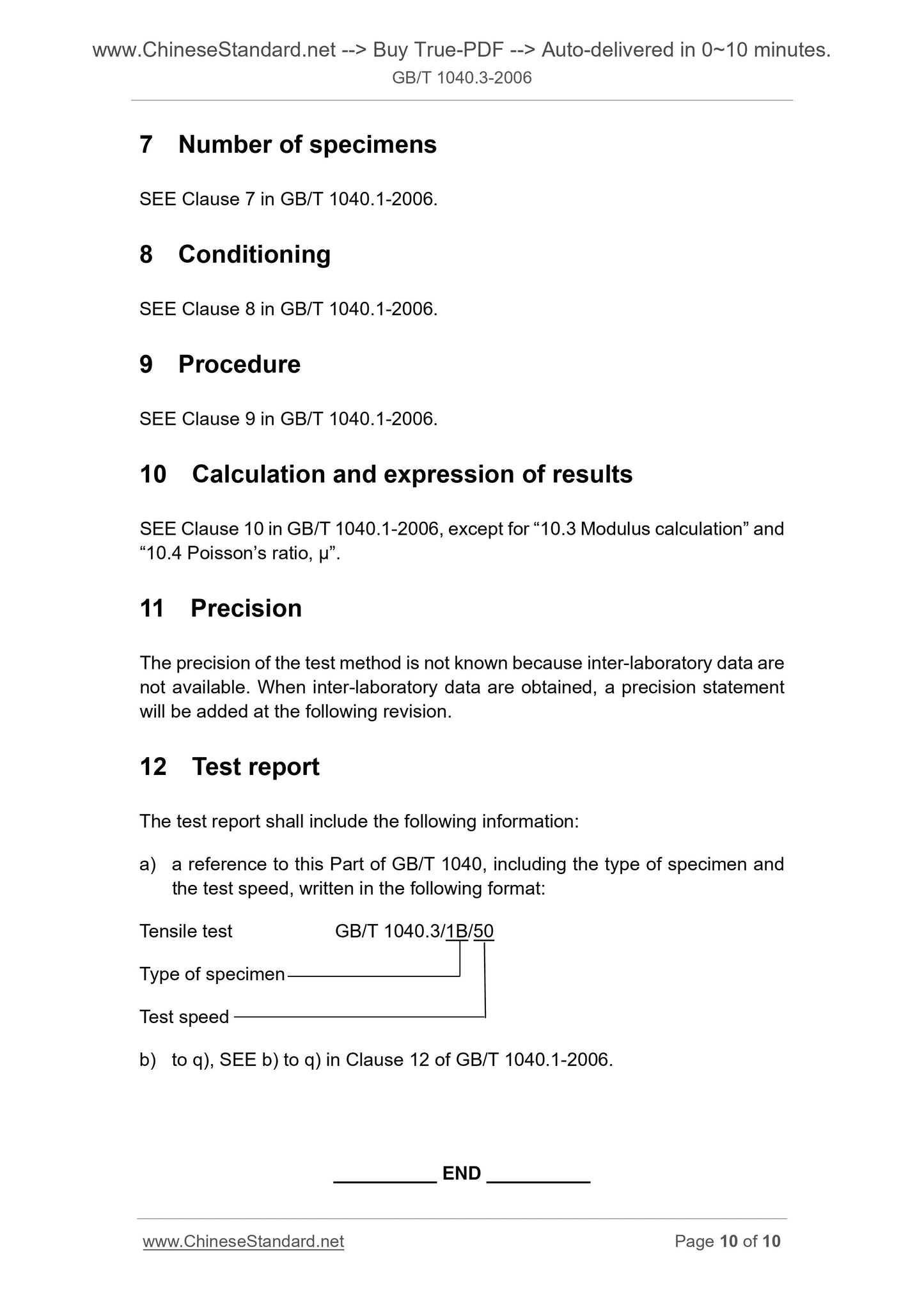 www.ChineseStandard.net --> Buy True-PDF --> Auto-delivered in 0~10 minutes.
GB/T 1040.3-2006

7 Number of specimens

SEE Clause 7 in GB/T 1040.1-2006.

8 Conditioning

SEE Clause 8 in GB/T 1040.1-2006.

9 Procedure

SEE Clause 9 in GB/T 1040.1-2006.

10 Calculation and expression of results

SEE Clause 10 in GB/T 1040.1-2006, except for “10.3 Modulus calculation” and “10.4 Poisson’s ratio, μ”.

11 Precision

The precision of the test method is not known because inter-laboratory data are not available. When inter-laboratory data are obtained, a precision statement will be added at the following revision.

12 Test report

The test report shall include the following information:

a) a reference to this Part of GB/T 1040, including the type of specimen and the test speed, written in the following format:

Tensile test GB/T 1040.3/1B/50

Type of specimen

Test speed

b) to q), SEE b) to q) in Clause 12 of GB/T 1040.1-2006.

__________ END __________

www.ChineseStandard.net Page 10 of 10